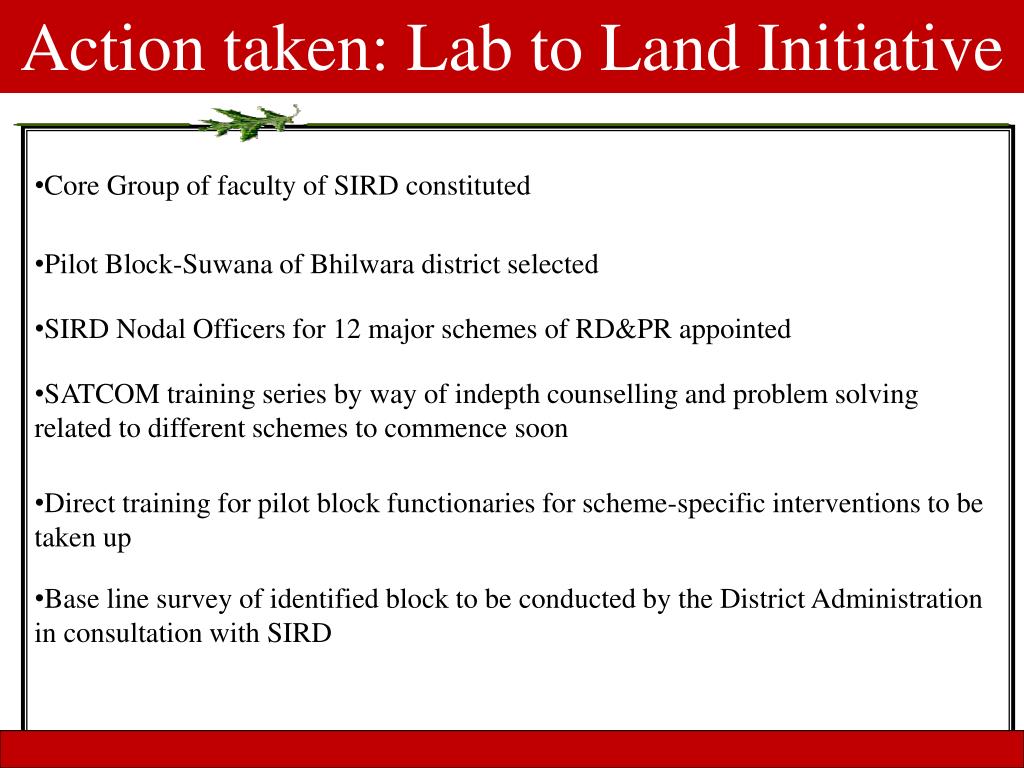 Action taken: Lab to Land Initiative

•Core Group of faculty of SIRD constituted

•Pilot Block-Suwana of Bhilwara district selected

•SIRD Nodal Officers for 12 major schemes of RD&PR appointed

•SATCOM training series by way of indepth counselling and problem solving related to different schemes to commence soon

•Direct training for pilot block functionaries for scheme-specific interventions to be taken up

•Base line survey of identified block to be conducted by the District Administration in consultation with SIRD